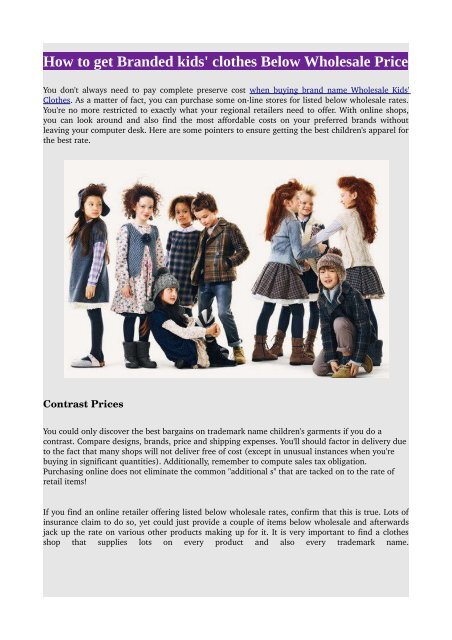 How to get Branded kids' clothes Below Wholesale Price

You don't always need to pay complete preserve cost when buying brand name Wholesale Kids' Clothes. As a matter of fact, you can purchase some on-line stores for listed below wholesale rates. You're no more restricted to exactly what your regional retailers need to offer. With online shops, you can look around and also find the most affordable costs on your preferred brands without leaving your computer desk. Here are some pointers to ensure getting the best children's apparel for the best rate.

Contrast Prices

You could only discover the best bargains on trademark name children's garments if you do a contrast. Compare designs, brands, price and shipping expenses. You'll should factor in delivery due to the fact that many shops will not deliver free of cost (except in unusual instances when you're buying in significant quantities). Additionally, remember to compute sales tax obligation. Purchasing online does not eliminate the common "additional s" that are tacked on to the rate of retail items!

If you find an online retailer offering listed below wholesale rates, confirm that this is true. Lots of insurance claim to do so, yet could just provide a couple of items below wholesale and afterwards jack up the rate on various other products making up for it. It is very important to find a clothes shop that supplies lots on every product and also every trademark name.